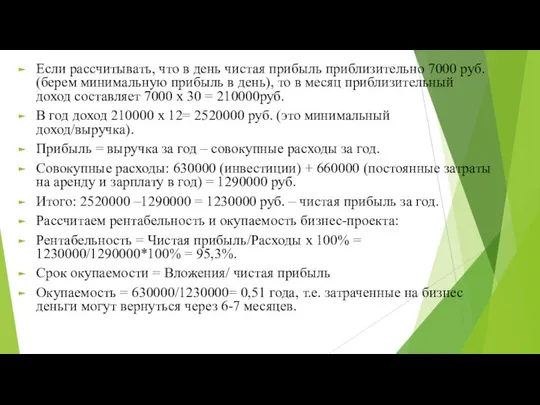 Если рассчитывать, что в день чистая прибыль приблизительно 7000 руб. (берем минимальную прибыль в день), то в месяц приблизительный доход составляет 7000 х 30 = 210000руб.

В год доход 210000 х 12= 2520000 руб. (это минимальный доход/выручка).

Прибыль = выручка за год – совокупные расходы за год.

Совокупные расходы: 630000 (инвестиции) + 660000 (постоянные затраты на аренду и зарплату в год) = 1290000 руб.

Итого: 2520000 –1290000 = 1230000 руб. – чистая прибыль за год.

Рассчитаем рентабельность и окупаемость бизнес-проекта:

Рентабельность = Чистая прибыль/Расходы х 100% = 1230000/1290000*100% = 95,3%.

Срок окупаемости = Вложения/ чистая прибыль

Окупаемость = 630000/1230000= 0,51 года, т.е. затраченные на бизнес деньги могут вернуться через 6-7 месяцев.